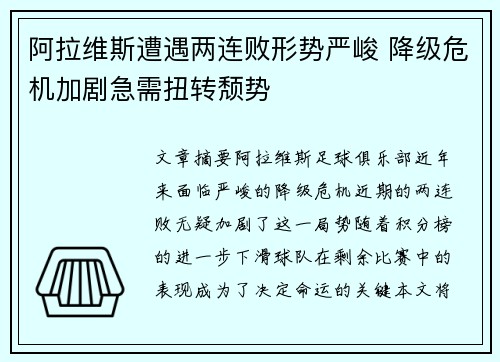 阿拉维斯遭遇两连败形势严峻 降级危机加剧急需扭转颓势

文章摘要阿拉维斯足球俱乐部近年来面临严峻的降级危机近期的两连败无疑加剧了这一局势随着积分榜的进一步下滑球队在剩余比赛中的表现成为了决定命运的关键本文将